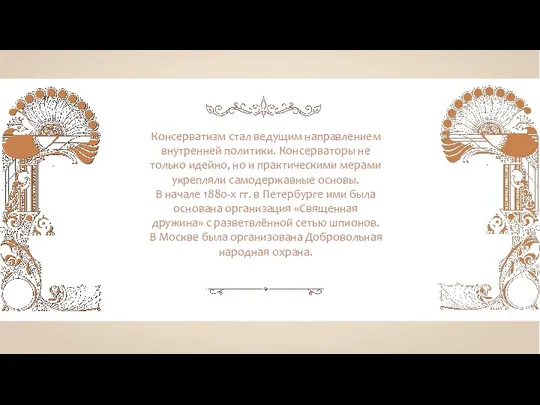 Консерватизм стал ведущим направлением внутренней политики. Консерваторы не только идейно, но и практическими мерами укрепляли самодержавные основы.
В начале 1880-х гг. в Петербурге ими была основана организация «Священная дружина» с разветвлённой сетью шпионов.
В Москве была организована Добровольная народная охрана.